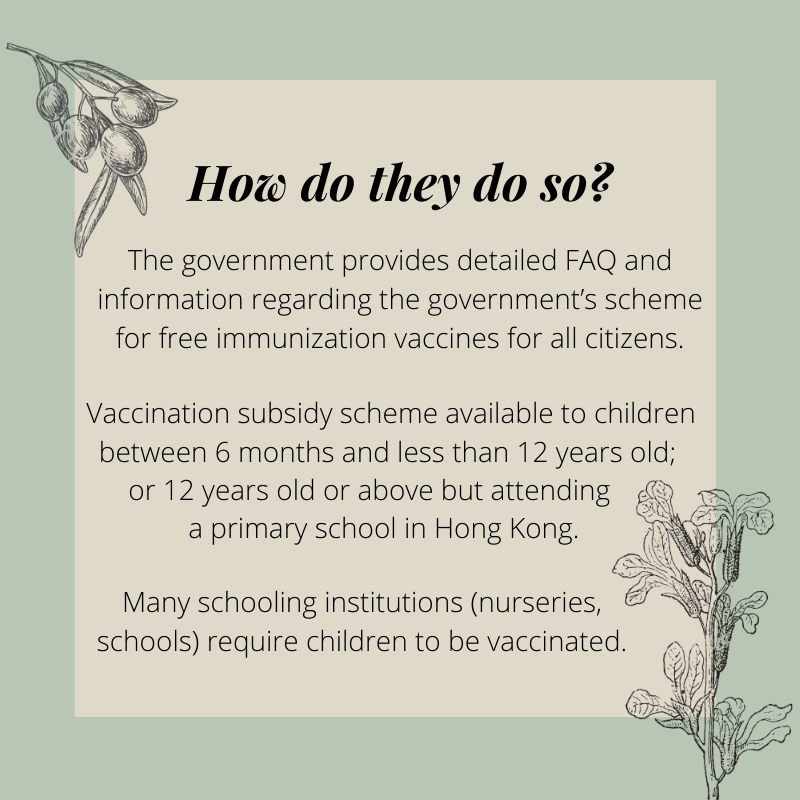 How do they do so?

The government provides detailed FAQ and information regarding the government's scheme for free immunization vaccines for all citizens.

Vaccination subsidy scheme available to children between 6 months and less than 12 years old; or 12 years old or above but attending a primary school in Hong Kong.

Many schooling institutions (nurseries, schools) require children to be vaccinated.